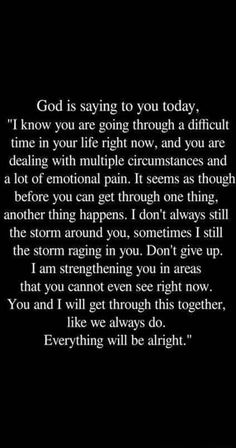 God is saying to you today,
"I know you are going through a difficult time in your life right now, and you are dealing with multiple circumstances and a lot of emotional pain. It seems as though before you can get through one thing, another thing happens. I don't always still the storm around you, sometimes I still the storm raging in you. Don't give up. I am strengthening you in areas that you cannot even see right now. You and I will get through this together, like we always do.
Everything will be alright."